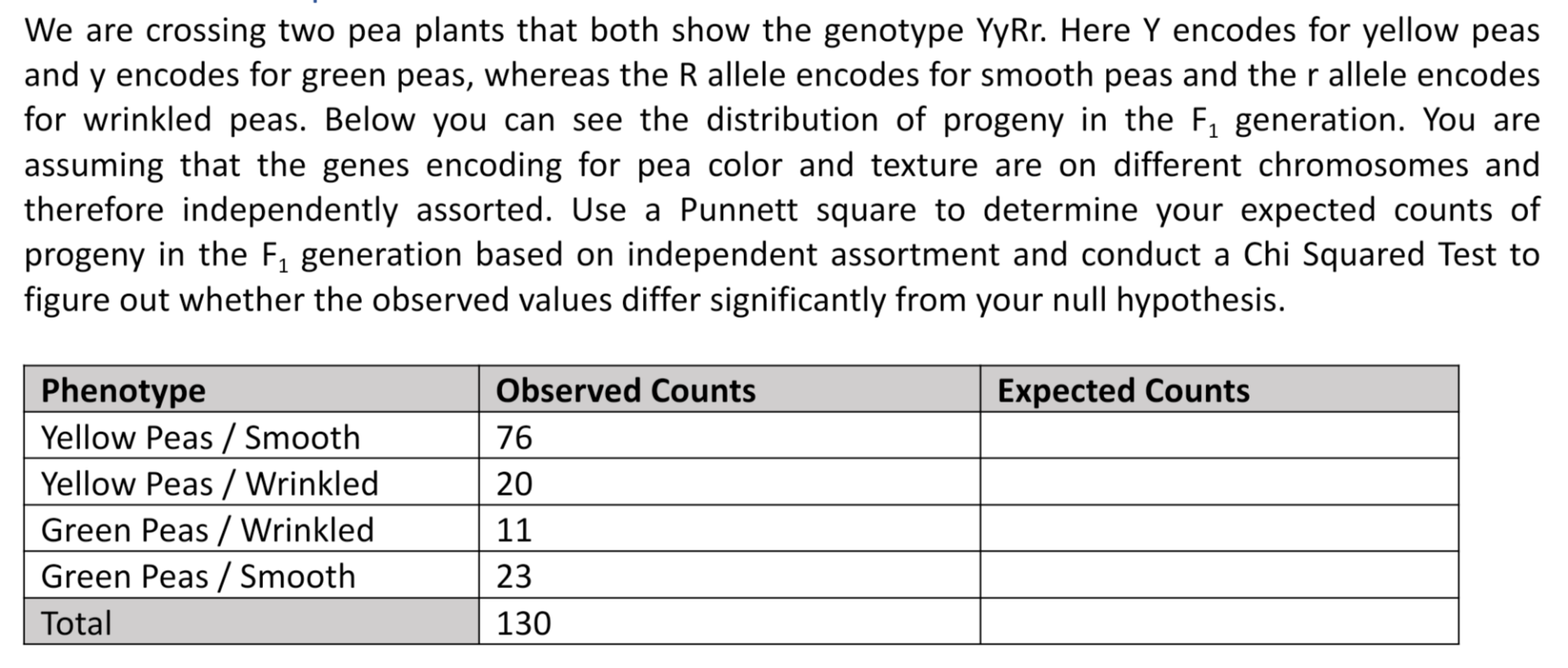 We are crossing two pea plants that both show the genotype YyRr. Here Y encodes for yellow peas and y encodes for green peas, whereas the R allele encodes for smooth peas and the r allele encodes for wrinkled peas. Below you can see the distribution of progeny in the $F_1$ generation. You are assuming that the genes encoding for pea color and texture are on different chromosomes and therefore independently assorted. Use a Punnett square to determine your expected counts of progeny in the $F_1$ generation based on independent assortment and conduct a Chi Squared Test to figure out whether the observed values differ significantly from your null hypothesis.

| Phenotype | Observed Counts | Expected Counts |
|---|---|---|
| Yellow Peas / Smooth | 76 | |
| Yellow Peas / Wrinkled | 20 | |
| Green Peas / Wrinkled | 11 | |
| Green Peas / Smooth | 23 | |
| Total | 130 | |